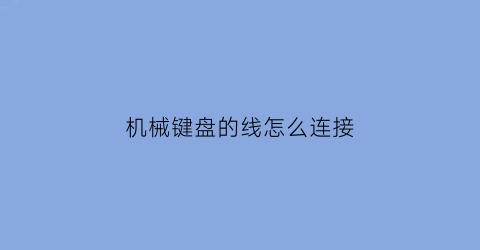 机械键盘的线怎么连接